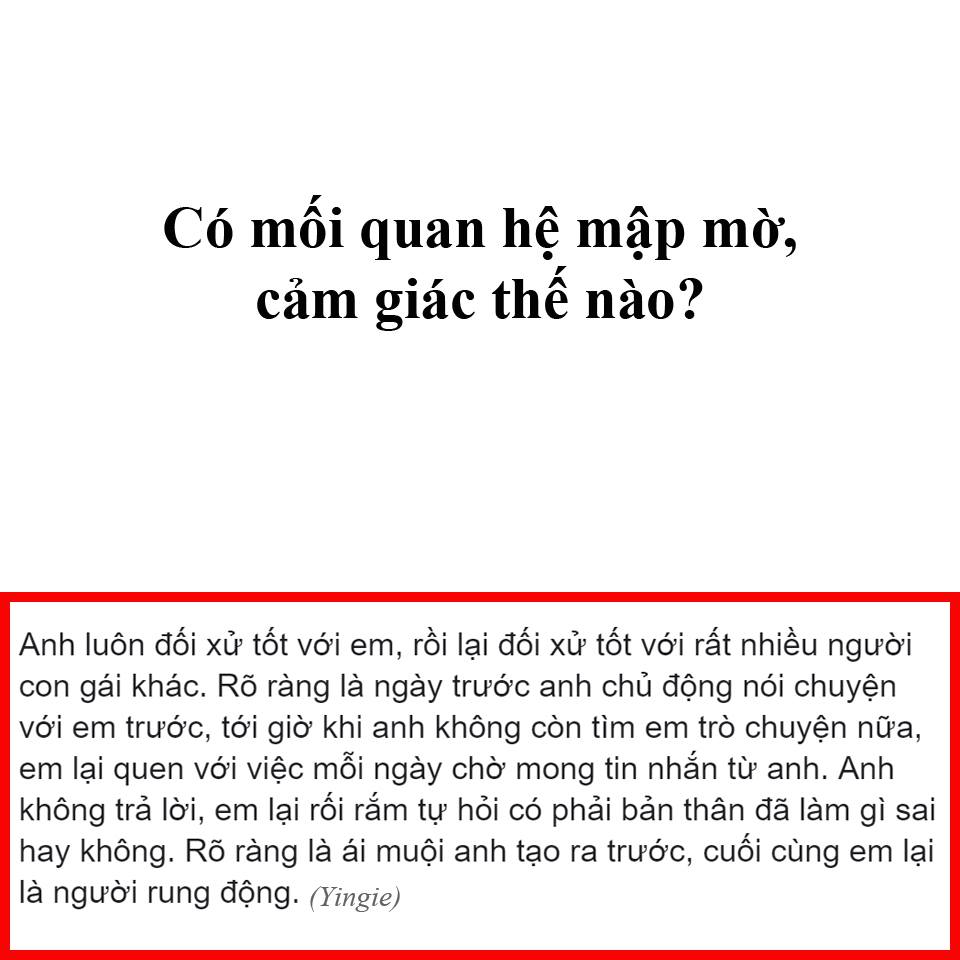 Có mối quan hệ mập mờ,
cảm giác thế nào?

Anh luôn đối xử tốt với em, rồi lại đối xử tốt với rất nhiều người con gái khác. Rõ ràng là ngày trước anh chủ động nói chuyện với em trước, tới giờ khi anh không còn tìm em trò chuyện nữa, em lại quen với việc mỗi ngày chờ mong tin nhắn từ anh. Anh không trả lời, em lại rối rắm tự hỏi có phải bản thân đã làm gì sai hay không. Rõ ràng là ái muội anh tạo ra trước, cuối cùng em lại là người rung động. (Yingie)